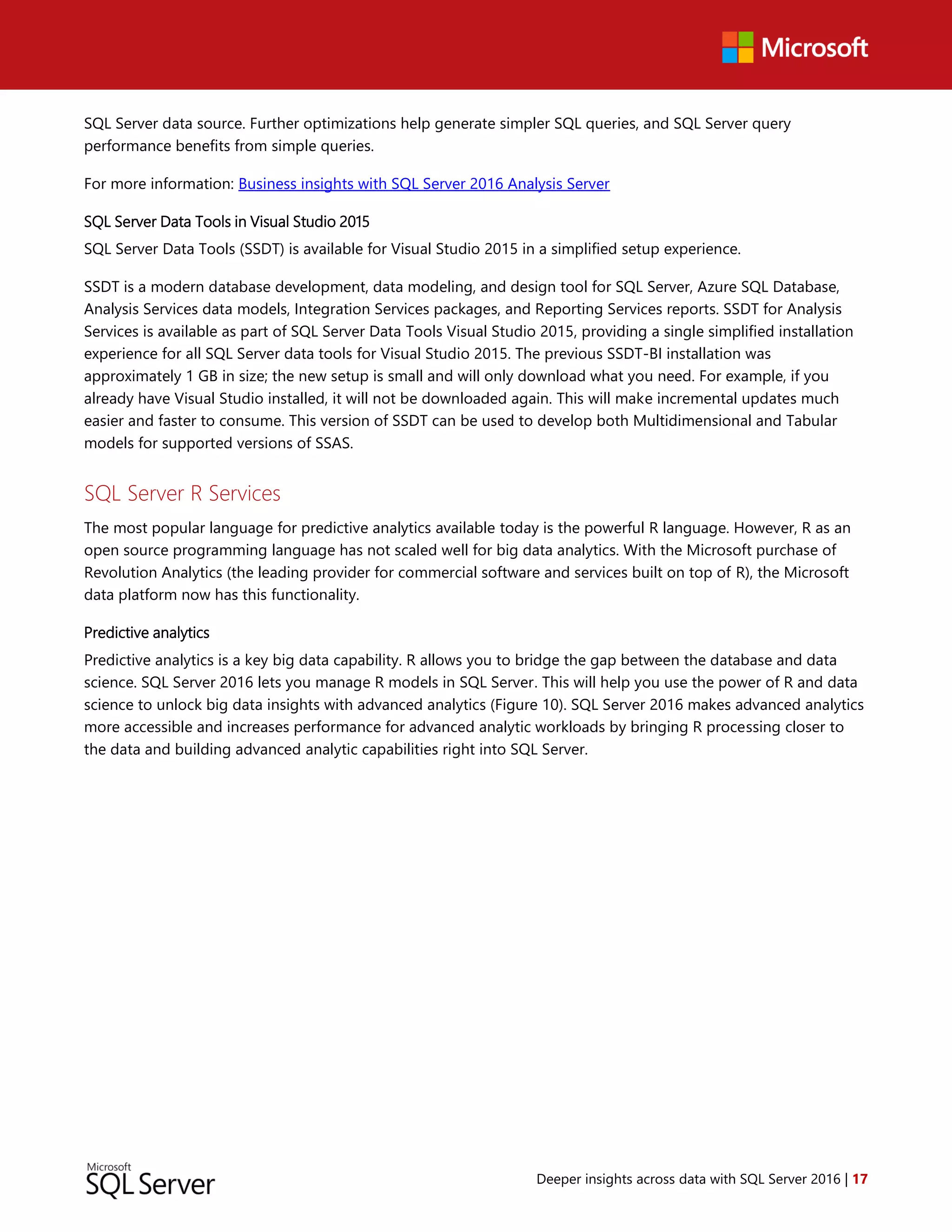 Microsoft

SQL Server data source. Further optimizations help generate simpler SQL queries, and SQL Server query performance benefits from simple queries.

For more information: Business insights with SQL Server 2016 Analysis Server

SQL Server Data Tools in Visual Studio 2015

SQL Server Data Tools (SSDT) is available for Visual Studio 2015 in a simplified setup experience.

SSDT is a modern database development, data modeling, and design tool for SQL Server, Azure SQL Database, Analysis Services data models, Integration Services packages, and Reporting Services reports. SSDT for Analysis Services is available as part of SQL Server Data Tools Visual Studio 2015, providing a single simplified installation experience for all SQL Server data tools for Visual Studio 2015. The previous SSDT-BI installation was approximately 1 GB in size; the new setup is small and will only download what you need. For example, if you already have Visual Studio installed, it will not be downloaded again. This will make incremental updates much easier and faster to consume. This version of SSDT can be used to develop both Multidimensional and Tabular models for supported versions of SSAS.

SQL Server R Services

The most popular language for predictive analytics available today is the powerful R language. However, R as an open source programming language has not scaled well for big data analytics. With the Microsoft purchase of Revolution Analytics (the leading provider for commercial software and services built on top of R), the Microsoft data platform now has this functionality.

Predictive analytics

Predictive analytics is a key big data capability. R allows you to bridge the gap between the database and data science. SQL Server 2016 lets you manage R models in SQL Server. This will help you use the power of R and data science to unlock big data insights with advanced analytics (Figure 10). SQL Server 2016 makes advanced analytics more accessible and increases performance for advanced analytic workloads by bringing R processing closer to the data and building advanced analytic capabilities right into SQL Server.

Microsoft
SQL Server

Deeper insights across data with SQL Server 2016 | 17